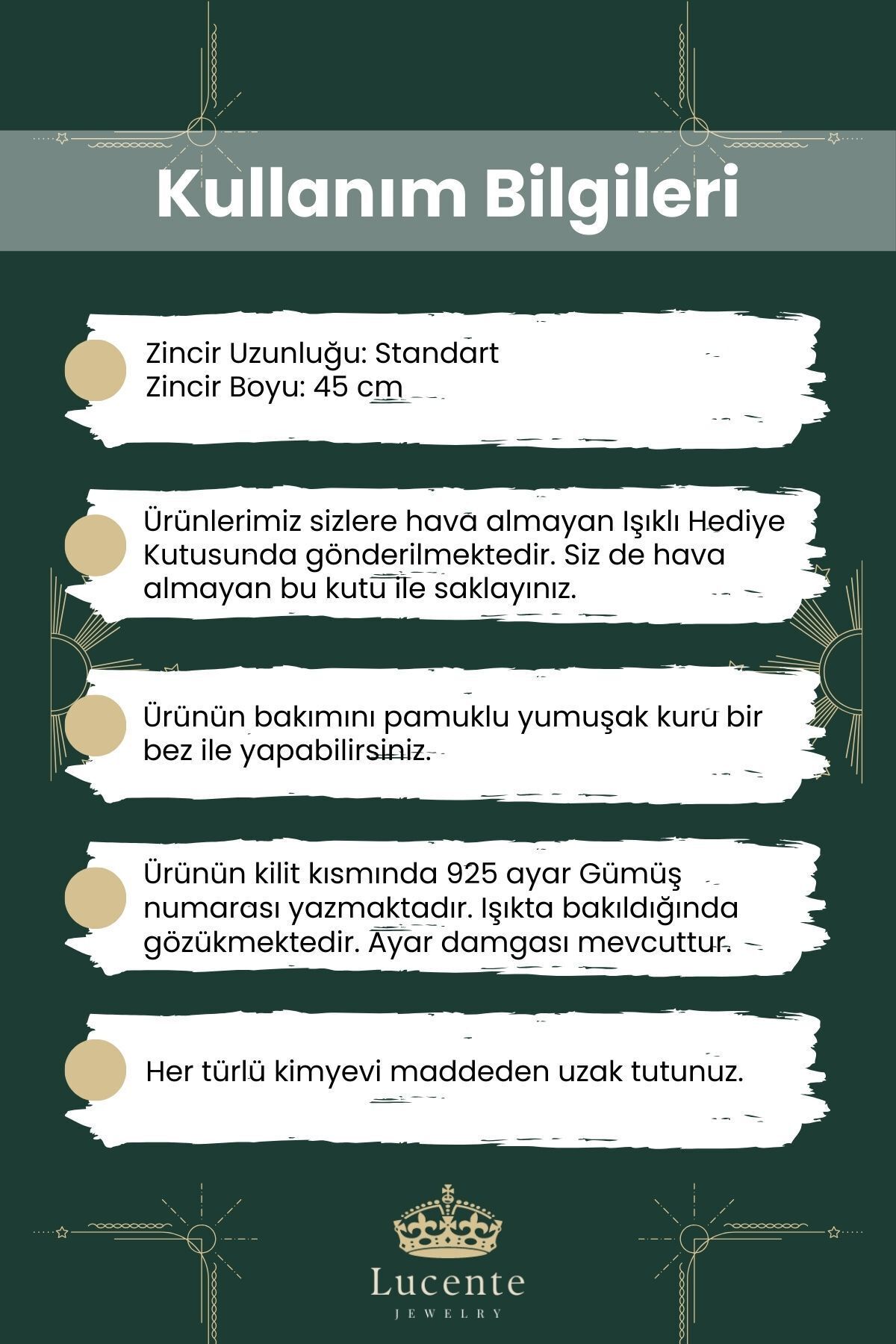 Kullanım Bilgileri

Zincir Uzunluğu: Standart
Zincir Boyu: 45 cm

Ürünlerimiz sizlere hava almayan Işıklı Hediye Kutusunda gönderilmektedir. Siz de hava almayan bu kutu ile saklayınız.

Ürünün bakımını pamuklu yumuşak kuru bir bez ile yapabilirsiniz.

Ürünün kilit kısmında 925 ayar Gümüş numarası yazmaktadır. Işıkta bakıldığında gözükmektedir. Ayar damgası mevcuttur.

Her türlü kimyevi maddeden uzak tutunuz.

Lucente
JEWELRY